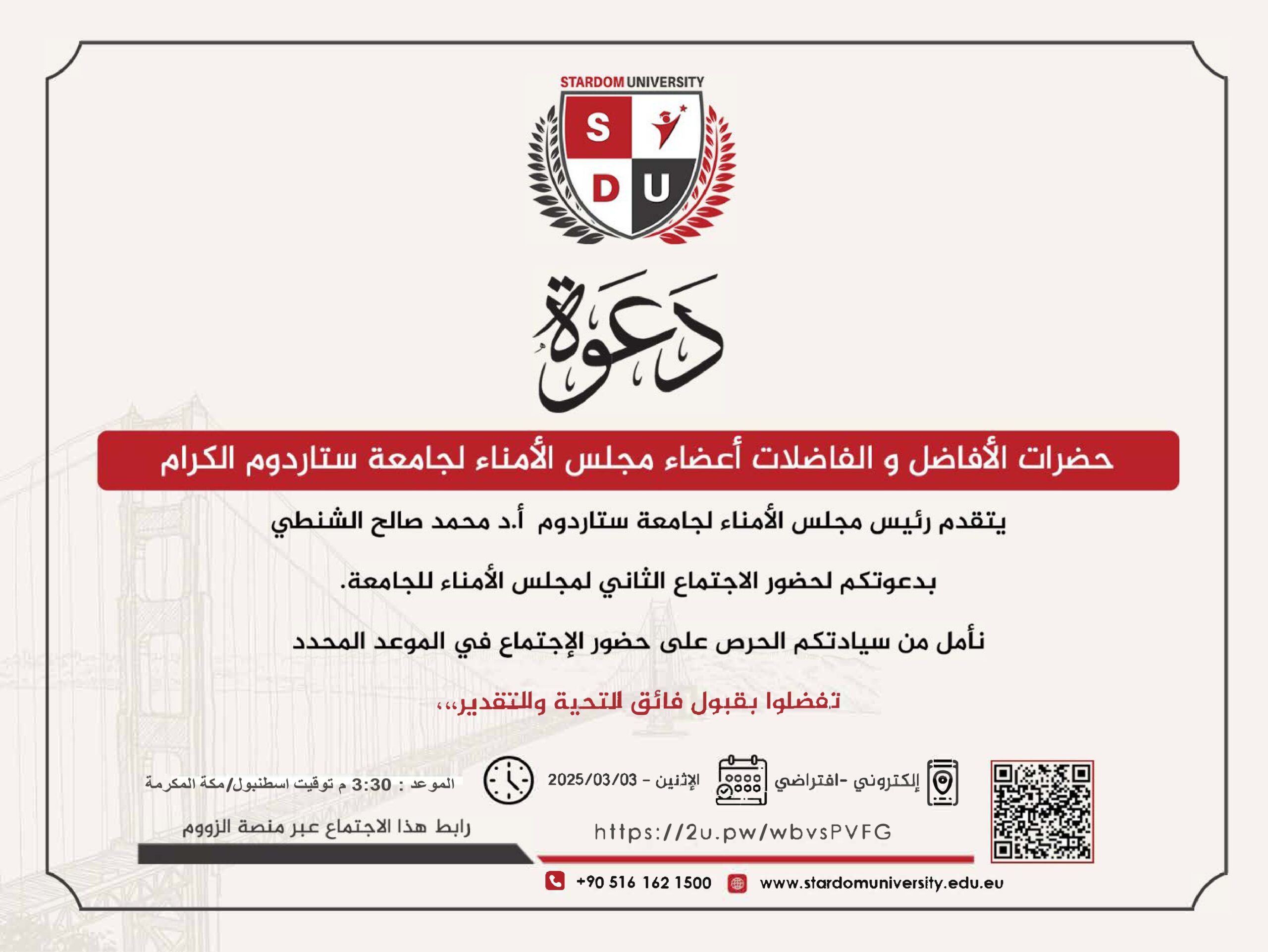 STARDOM UNIVERSITY

S
D U

دعوة

حضرات الأفاضل و الفاضلات أعضاء مجلس الأمناء لجامعة ستاردوم الكرام

يتقدم رئيس مجلس الأمناء لجامعة ستاردوم أ.د محمد صالح الشنطي

بدعوتكم لحضور الاجتماع الثاني لمجلس الأمناء للجامعة.

نأمل من سيادتكم الحرص على حضور الإجتماع في الموعد المحدد

تفضلوا بقبول فائق التحية والتقدير،،،

إلكتروني -افتراضي

الإثنين - 2025/03/03

الموعد : 3:30 م توقيت اسطنبول/مكة المكرمة

رابط هذا الاجتماع عبر منصة الزووم

https://2u.pw/wbvsPVFG

+90 516 162 1500

www.stardomuniversity.edu.eu